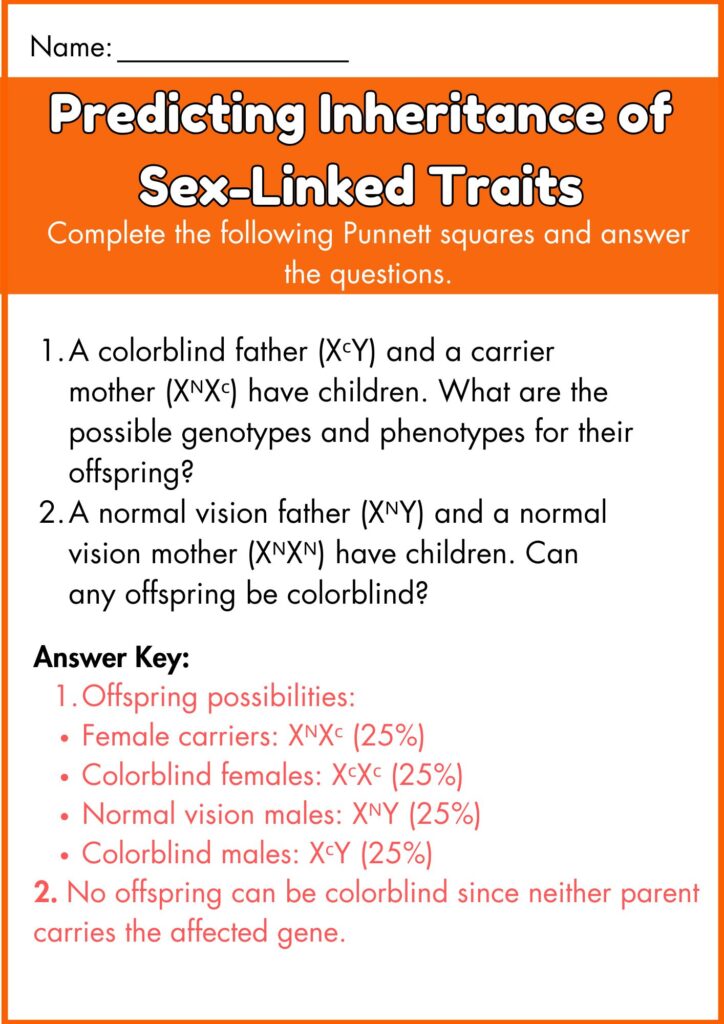 Name: ____

Predicting Inheritance of Sex-Linked Traits

Complete the following Punnett squares and answer the questions.

1. A colorblind father ($X^cY$) and a carrier mother ($X^NX^c$) have children. What are the possible genotypes and phenotypes for their offspring?
2. A normal vision father ($X^NY$) and a normal vision mother ($X^NX^N$) have children. Can any offspring be colorblind?

Answer Key:
1. Offspring possibilities:
• Female carriers: $X^NX^c$ (25%)
• Colorblind females: $X^cX^c$ (25%)
• Normal vision males: $X^NY$ (25%)
• Colorblind males: $X^cY$ (25%)
2. No offspring can be colorblind since neither parent carries the affected gene.